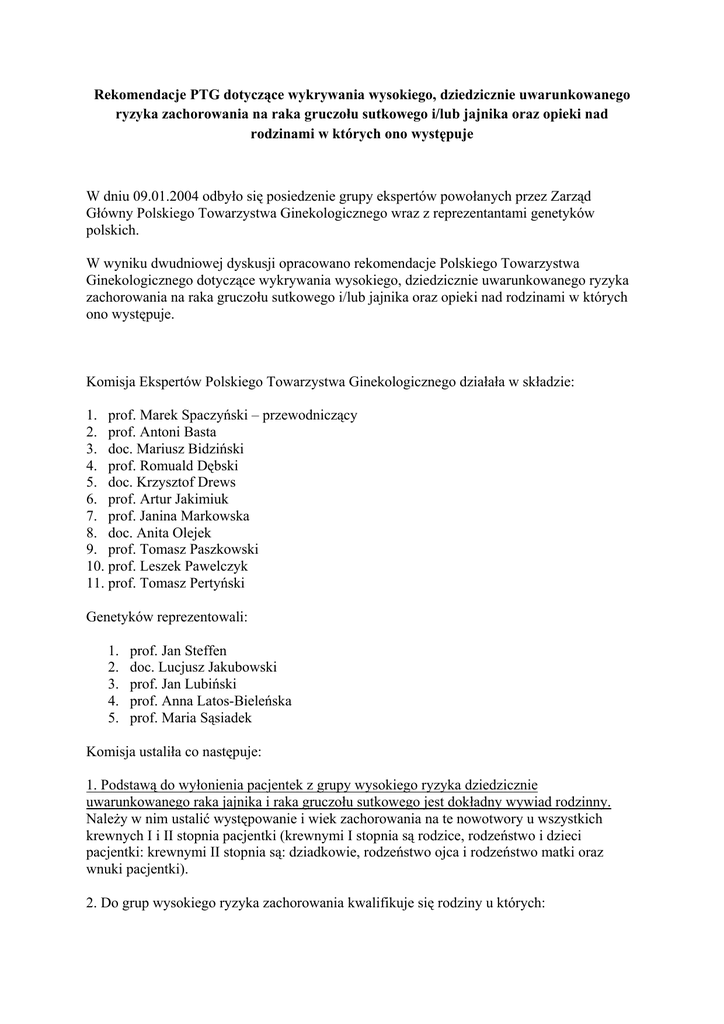 Rekomendacje PTG dotyczące wykrywania wysokiego, dziedzicznie uwarunkowanego ryzyka zachorowania na raka gruczołu sutkowego i/lub jajnika oraz opieki nad rodzinami w których ono występuje

W dniu 09.01.2004 odbyło się posiedzenie grupy ekspertów powołanych przez Zarząd Główny Polskiego Towarzystwa Ginekologicznego wraz z reprezentantami genetyków polskich.

W wyniku dwudniowej dyskusji opracowano rekomendacje Polskiego Towarzystwa Ginekologicznego dotyczące wykrywania wysokiego, dziedzicznie uwarunkowanego ryzyka zachorowania na raka gruczołu sutkowego i/lub jajnika oraz opieki nad rodzinami w których ono występuje.

Komisja Ekspertów Polskiego Towarzystwa Ginekologicznego działała w składzie:

1. prof. Marek Spaczyński – przewodniczący
2. prof. Antoni Basta
3. doc. Mariusz Bidziński
4. prof. Romuald Dębski
5. doc. Krzysztof Drews
6. prof. Artur Jakimiuk
7. prof. Janina Markowska
8. doc. Anita Olejek
9. prof. Tomasz Paszkowski
10. prof. Leszek Pawelczyk
11. prof. Tomasz Pertyński

Genetyków reprezentowali:

1. prof. Jan Steffen
2. doc. Lucjusz Jakubowski
3. prof. Jan Lubiński
4. prof. Anna Latos-Bieleńska
5. prof. Maria Sąsiadek

Komisja ustaliła co następuje:

1. Podstawą do wyłonienia pacjentek z grupy wysokiego ryzyka dziedzicznie uwarunkowanego raka jajnika i raka gruczołu sutkowego jest dokładny wywiad rodzinny. Należy w nim ustalić występowanie i wiek zachorowania na te nowotwory u wszystkich krewnych I i II stopnia pacjentki (krewnymi I stopnia są rodzice, rodzeństwo i dzieci pacjentki: krewnymi II stopnia są: dziadkowie, rodzeństwo ojca i rodzeństwo matki oraz wnuki pacjentki).

2. Do grup wysokiego ryzyka zachorowania kwalifikuje się rodziny u których: